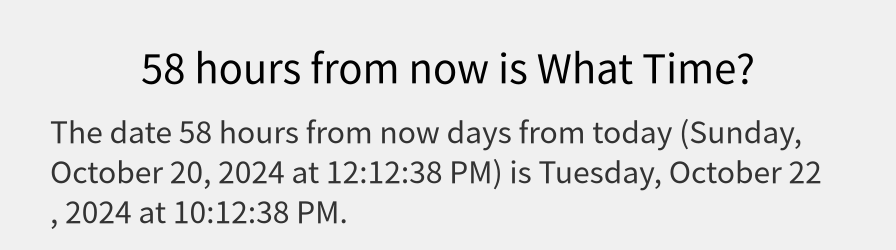 58 hours from now is What Time?

The date 58 hours from now days from today (Sunday, October 20, 2024 at 12:12:38 PM) is Tuesday, October 22 , 2024 at 10:12:38 PM.